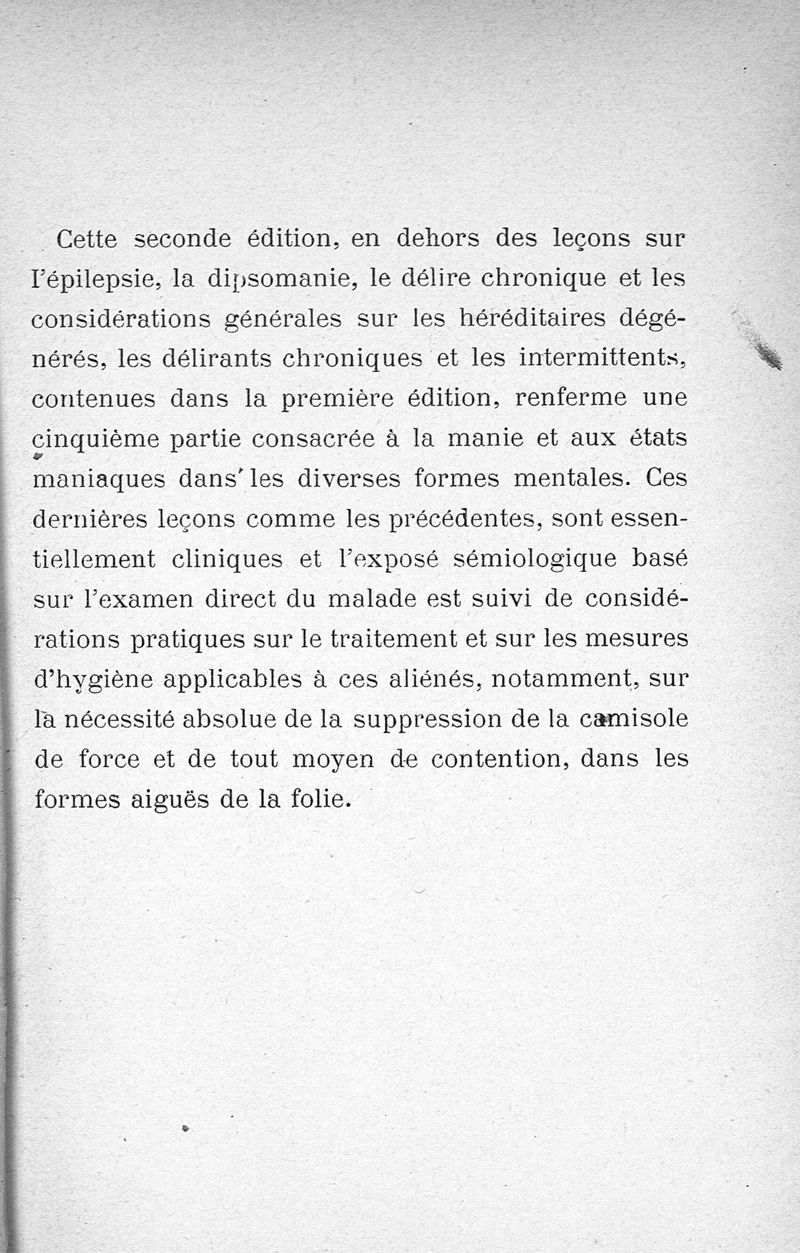 Cette seconde édition, en dehors des leçons sur l'épilepsie, la dipsomanie, le délire chronique et les considérations générales sur les héréditaires dégénérés, les délirants chroniques et les intermittents, contenues dans la première édition, renferme une cinquième partie consacrée à la manie et aux états maniaques dans les diverses formes mentales. Ces dernières leçons comme les précédentes, sont essentiellement cliniques et l'exposé sémiologique basé sur l'examen direct du malade est suivi de considérations pratiques sur le traitement et sur les mesures d'hygiène applicables à ces aliénés, notamment, sur la nécessité absolue de la suppression de la camisole de force et de tout moyen de contention, dans les formes aiguës de la folie.